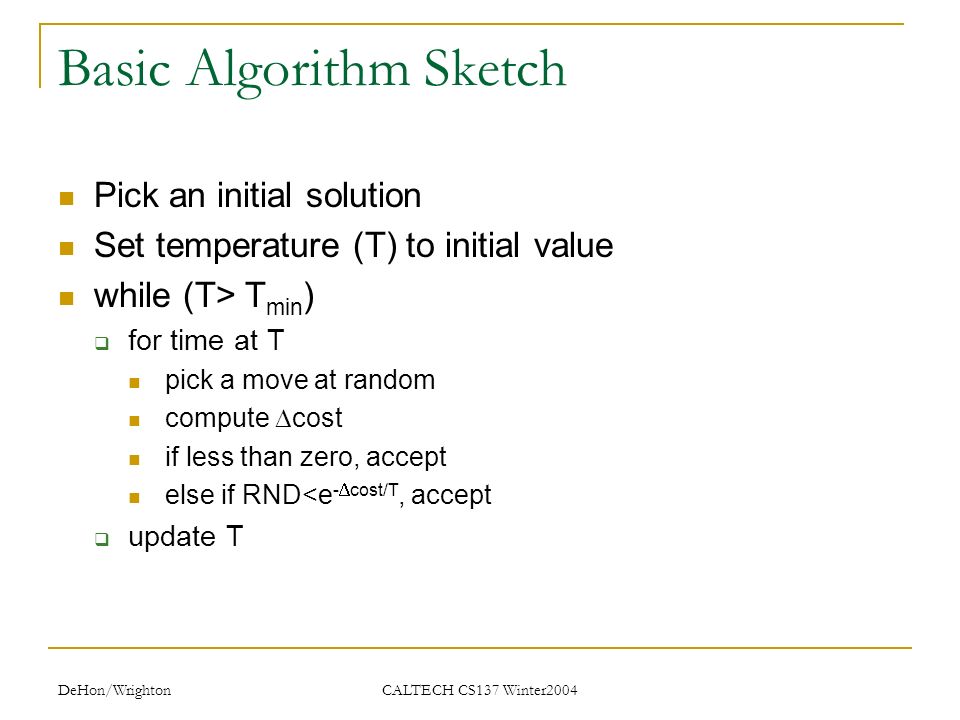 Basic Algorithm Sketch

- Pick an initial solution
- Set temperature (T) to initial value
- while (T> $T_{min}$)
  - for time at T
    - pick a move at random
    - compute $\Delta$cost
    - if less than zero, accept
    - else if RND<$e^{-\Delta cost/T}$, accept
  - update T

DeHon/Wrighton

CALTECH CS137 Winter2004